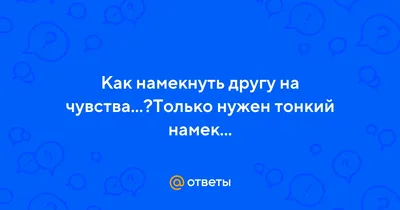 Как намекнуть другу на чувства...?Только нужен тонкий намек...

@ ответы